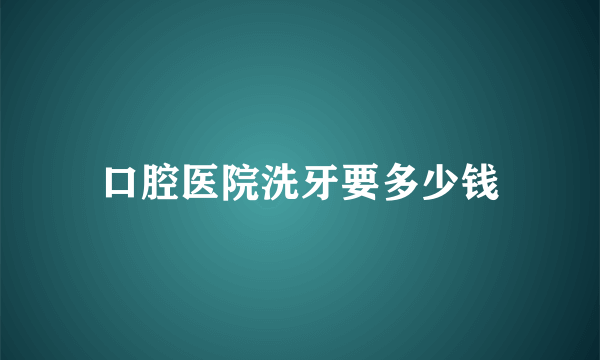 口腔医院洗牙要多少钱